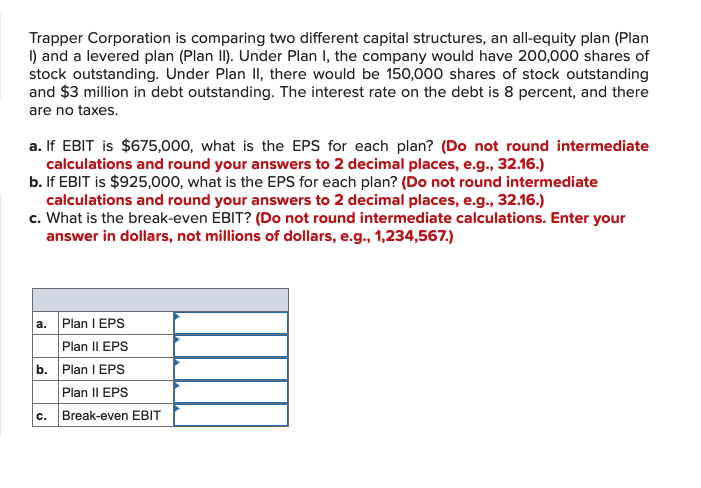 Trapper Corporation is comparing two different capital structures, an all-equity plan (Plan I) and a levered plan (Plan II). Under Plan I, the company would have 200,000 shares of stock outstanding. Under Plan II, there would be 150,000 shares of stock outstanding and \$3 million in debt outstanding. The interest rate on the debt is 8 percent, and there are no taxes.

a. If EBIT is \$675,000, what is the EPS for each plan? (Do not round intermediate calculations and round your answers to 2 decimal places, e.g., 32.16.)
b. If EBIT is \$925,000, what is the EPS for each plan? (Do not round intermediate calculations and round your answers to 2 decimal places, e.g., 32.16.)
c. What is the break-even EBIT? (Do not round intermediate calculations. Enter your answer in dollars, not millions of dollars, e.g., 1,234,567.)

| | | |
|---|---|---|
| a. | Plan I EPS | |
| | Plan II EPS | |
| b. | Plan I EPS | |
| | Plan II EPS | |
| c. | Break-even EBIT | |